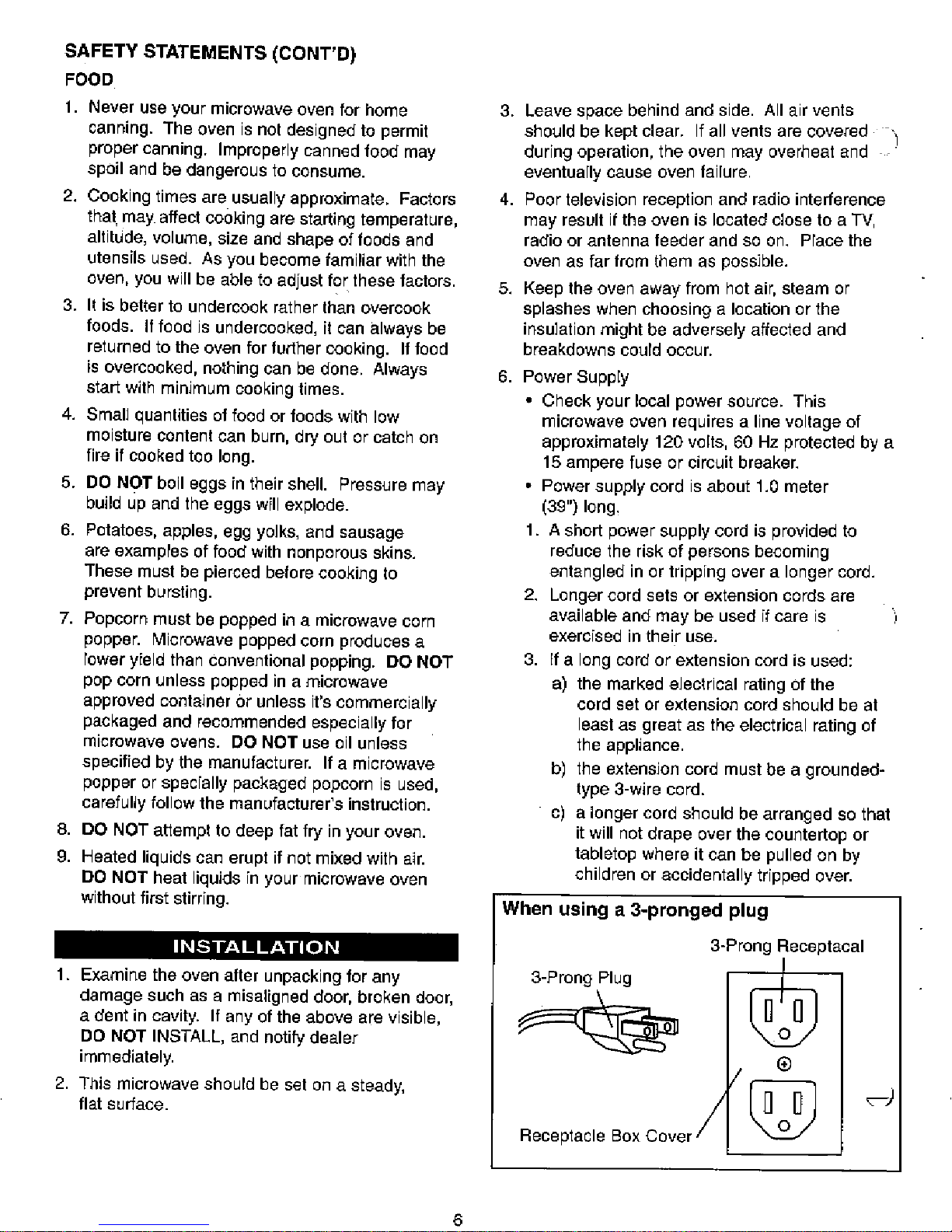 SAFETY STATEMENTS (CONT'D)

FOOD

1. Never use your microwave oven for home canning. The oven is not designed to permit proper canning. Improperly canned food may spoil and be dangerous to consume.

2. Cooking times are usually approximate. Factors that may affect cooking are starting temperature, altitude, volume, size and shape of foods and utensils used. As you become familiar with the oven, you will be able to adjust for these factors.

3. It is better to undercook rather than overcook foods. If food is undercooked, it can always be returned to the oven for further cooking. If food is overcooked, nothing can be done. Always start with minimum cooking times.

4. Small quantities of food or foods with low moisture content can burn, dry out or catch on fire if cooked too long.

5. DO NOT boil eggs in their shell. Pressure may build up and the eggs will explode.

6. Potatoes, apples, egg yolks, and sausage are examples of food with nonporous skins. These must be pierced before cooking to prevent bursting.

7. Popcorn must be popped in a microwave corn popper. Microwave popped corn produces a lower yield than conventional popping. DO NOT pop corn unless popped in a microwave approved container or unless it's commercially packaged and recommended especially for microwave ovens. DO NOT use oil unless specified by the manufacturer. If a microwave popper or specially packaged popcorn is used, carefully follow the manufacturer's instruction.

8. DO NOT attempt to deep fat fry in your oven.

9. Heated liquids can erupt if not mixed with air. DO NOT heat liquids in your microwave oven without first stirring.

INSTALLATION

1. Examine the oven after unpacking for any damage such as a misaligned door, broken door, a dent in cavity. If any of the above are visible, DO NOT INSTALL, and notify dealer immediately.

2. This microwave should be set on a steady, flat surface.

3. Leave space behind and side. All air vents should be kept clear. If all vents are covered during operation, the oven may overheat and eventually cause oven failure.

4. Poor television reception and radio interference may result if the oven is located close to a TV, radio or antenna feeder and so on. Place the oven as far from them as possible.

5. Keep the oven away from hot air, steam or splashes when choosing a location or the insulation might be adversely affected and breakdowns could occur.

6. Power Supply
• Check your local power source. This microwave oven requires a line voltage of approximately 120 volts, 60 Hz protected by a 15 ampere fuse or circuit breaker.
• Power supply cord is about 1.0 meter (39") long.

1. A short power supply cord is provided to reduce the risk of persons becoming entangled in or tripping over a longer cord.

2. Longer cord sets or extension cords are available and may be used if care is exercised in their use.

3. If a long cord or extension cord is used:
a) the marked electrical rating of the cord set or extension cord should be at least as great as the electrical rating of the appliance.
b) the extension cord must be a grounded-type 3-wire cord.
c) a longer cord should be arranged so that it will not drape over the countertop or tabletop where it can be pulled on by children or accidentally tripped over.

When using a 3-pronged plug

3-Prong Receptacal

3-Prong Plug

Receptacle Box Cover

6